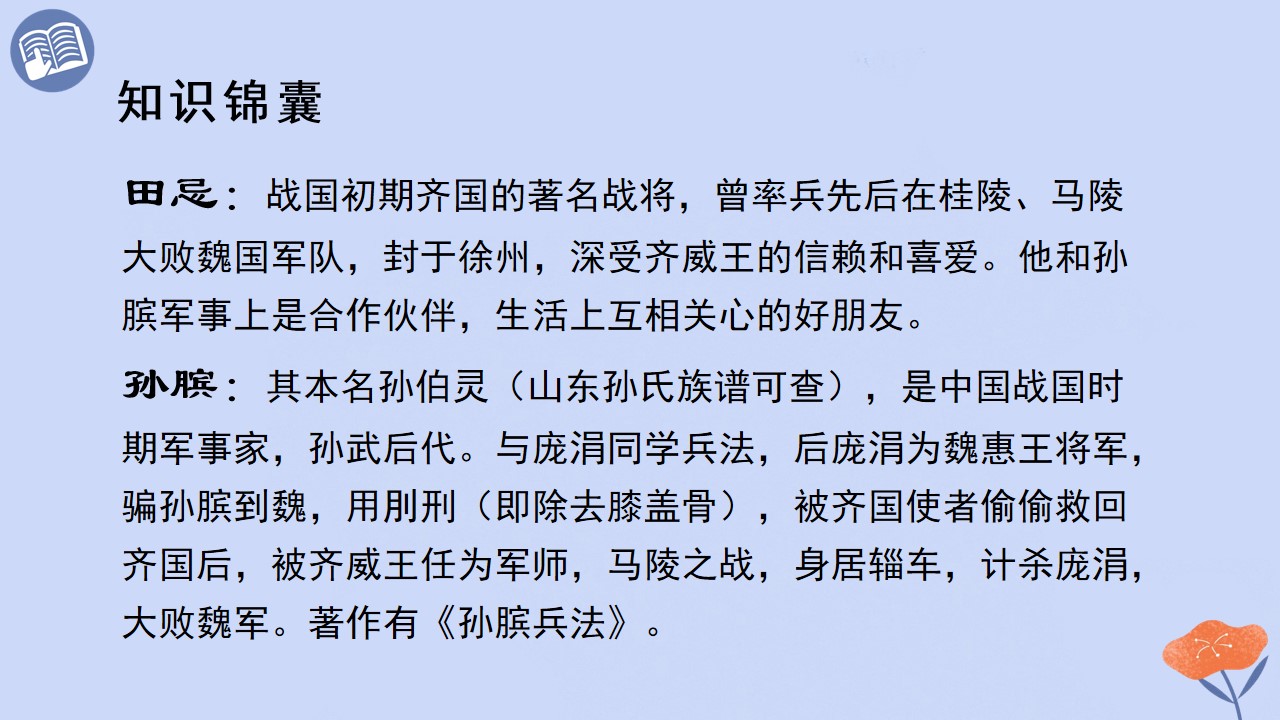 知识锦囊

田忌：战国初期齐国的著名战将，曾率兵先后在桂陵、马陵大败魏国军队，封于徐州，深受齐威王的信赖和喜爱。他和孙膑军事上是合作伙伴，生活上互相关心的好朋友。

孙膑：其本名孙伯灵（山东孙氏族谱可查），是中国战国时期军事家，孙武后代。与庞涓同学兵法，后庞涓为魏惠王将军，骗孙膑到魏，用刖刑（即除去膝盖骨），被齐国使者偷偷救回齐国后，被齐威王任为军师，马陵之战，身居辎车，计杀庞涓，大败魏军。著作有《孙膑兵法》。